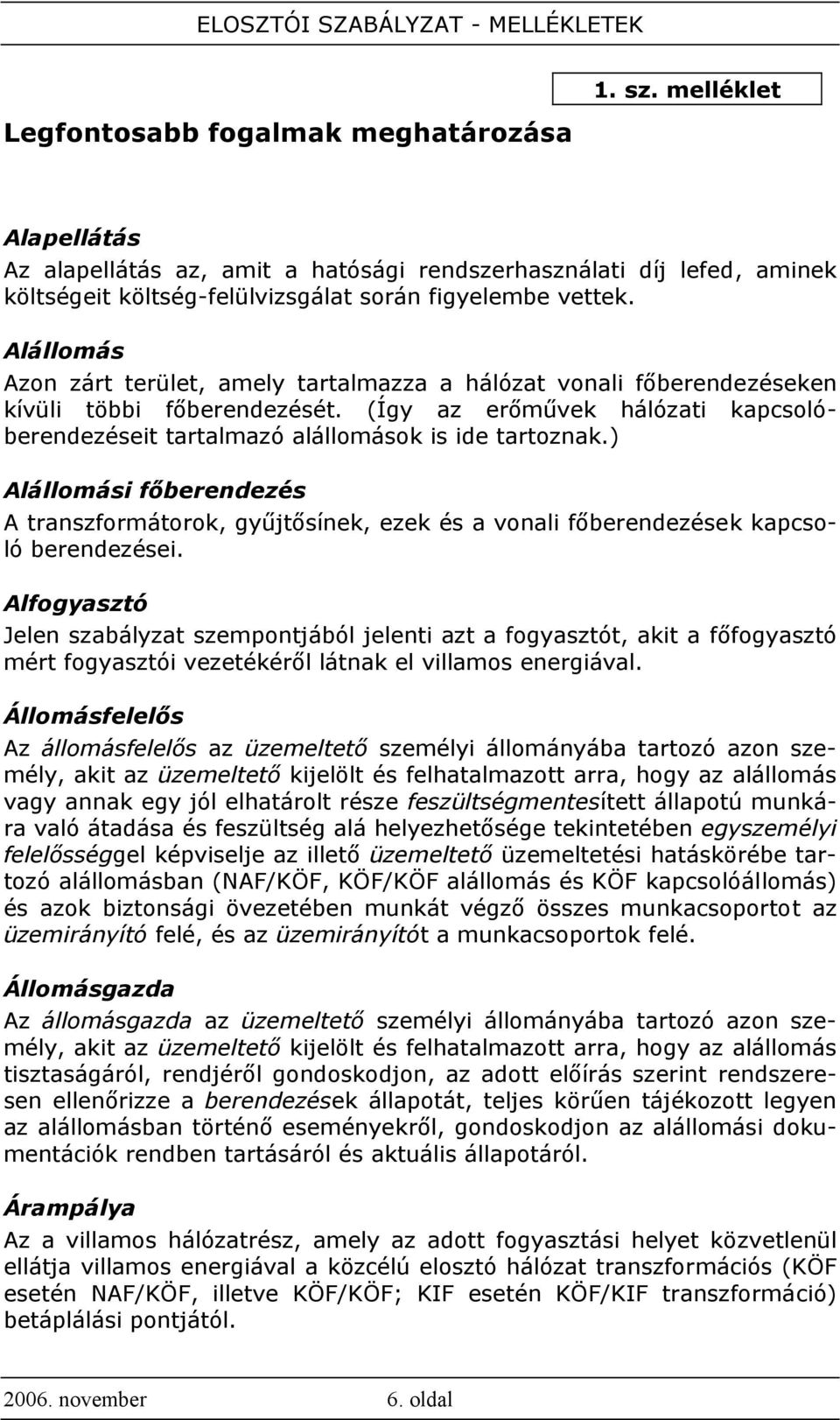 ELOSZTÓI SZABÁLYZAT - MELLÉKLETEK

1. sz. melléklet

Legfontosabb fogalmak meghatározása

Alapellátás
Az alapellátás az, amit a hatósági rendszerhasználati díj lefed, aminek költségeit költség-felülvizsgálat során figyelembe vettek.

Alállomás
Azon zárt terület, amely tartalmazza a hálózat vonali főberendezéseken kívüli többi főberendezését. (Így az erőművek hálózati kapcsolóberendezéseit tartalmazó alállomások is ide tartoznak.)

Alállomási főberendezés
A transzformátorok, gyűjtősínek, ezek és a vonali főberendezések kapcsoló berendezései.

Alfogyasztó
Jelen szabályzat szempontjából jelenti azt a fogyasztót, akit a főfogyasztó mért fogyasztói vezetékéről látnak el villamos energiával.

Állomásfelelős
Az állomásfelelős az üzemeltető személyi állományába tartozó azon személy, akit az üzemeltető kijelölt és felhatalmazott arra, hogy az alállomás vagy annak egy jól elhatárolt része feszültségmentesített állapotú munkára való átadása és feszültség alá helyezhetősége tekintetében egyszemélyi felelősséggel képviselje az illető üzemeltető üzemeltetési hatáskörébe tartozó alállomásban (NAF/KÖF, KÖF/KÖF alállomás és KÖF kapcsolóállomás) és azok biztonsági övezetében munkát végző összes munkacsoportot az üzemirányító felé, és az üzemirányítót a munkacsoportok felé.

Állomásgazda
Az állomásgazda az üzemeltető személyi állományába tartozó azon személy, akit az üzemeltető kijelölt és felhatalmazott arra, hogy az alállomás tisztaságáról, rendjéről gondoskodjon, az adott előírás szerint rendszeresen ellenőrizze a berendezések állapotát, teljes körűen tájékozott legyen az alállomásban történő eseményekről, gondoskodjon az alállomási dokumentációk rendben tartásáról és aktuális állapotáról.

Árampálya
Az a villamos hálózatrész, amely az adott fogyasztási helyet közvetlenül ellátja villamos energiával a közcélú elosztó hálózat transzformációs (KÖF esetén NAF/KÖF, illetve KÖF/KÖF; KIF esetén KÖF/KIF transzformáció) betáplálási pontjától.

2006. november 6. oldal